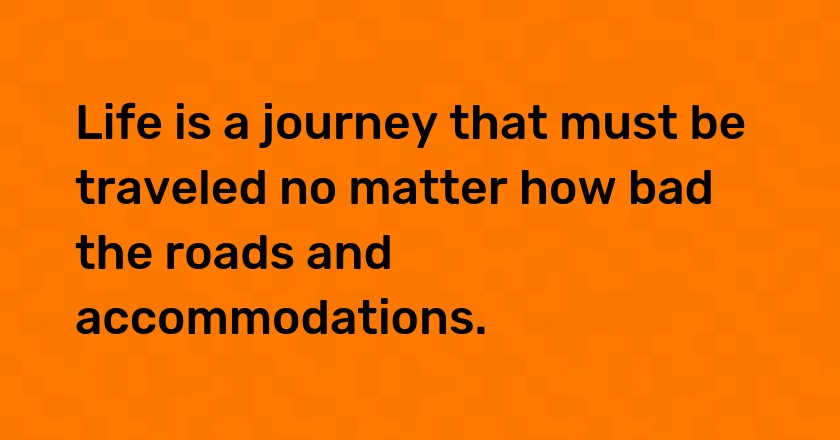 Life is a journey that must be traveled no matter how bad the roads and accommodations.